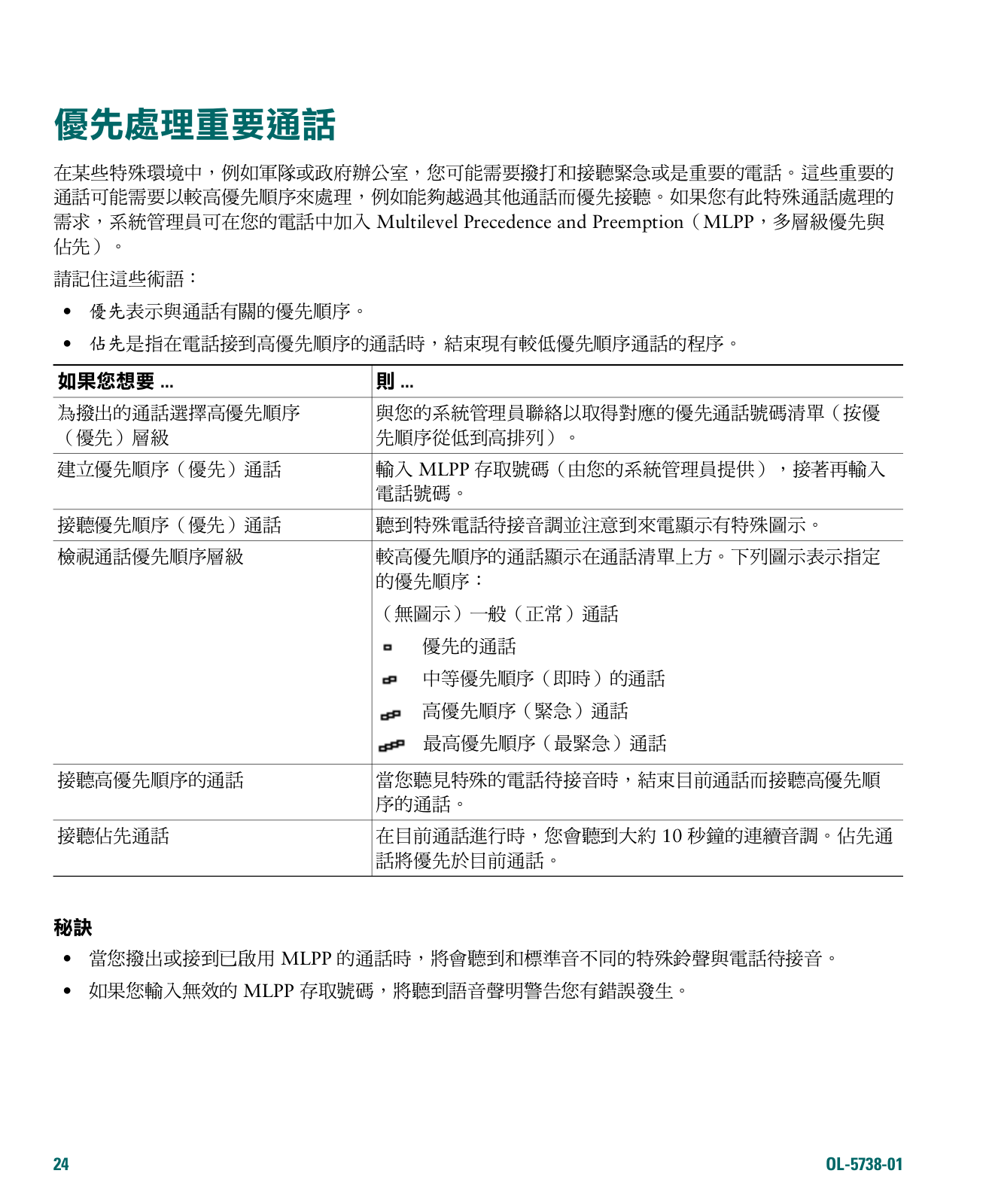 優先處理重要通話

在某些特殊環境中，例如軍隊或政府辦公室，您可能需要撥打和接聽緊急或是重要的電話。這些重要的通話可能需要以較高優先順序來處理，例如能夠越過其他通話而優先接聽。如果您有此特殊通話處理的需求，系統管理員可在您的電話中加入 Multilevel Precedence and Preemption（MLPP，多層級優先與佔先）。

請記住這些術語：

• 優先表示與通話有關的優先順序。

• 佔先是指在電話接到高優先順序的通話時，結束現有較低優先順序通話的程序。

| 如果您想要 ... | 則 ... |
|---|---|
| 為撥出的通話選擇高優先順序（優先）層級 | 與您的系統管理員聯絡以取得對應的優先通話號碼清單（按優先順序從低到高排列）。 |
| 建立優先順序（優先）通話 | 輸入 MLPP 存取號碼（由您的系統管理員提供），接著再輸入電話號碼。 |
| 接聽優先順序（優先）通話 | 聽到特殊電話待接音調並注意到來電顯示有特殊圖示。 |
| 檢視通話優先順序層級 | 較高優先順序的通話顯示在通話清單上方。下列圖示表示指定的優先順序：<br>（無圖示）一般（正常）通話<br>優先的通話<br>中等優先順序（即時）的通話<br>高優先順序（緊急）通話<br>最高優先順序（最緊急）通話 |
| 接聽高優先順序的通話 | 當您聽見特殊的電話待接音時，結束目前通話而接聽高優先順序的通話。 |
| 接聽佔先通話 | 在目前通話進行時，您會聽到大約 10 秒鐘的連續音調。佔先通話將優先於目前通話。 |

秘訣

• 當您撥出或接到已啟用 MLPP 的通話時，將會聽到和標準音不同的特殊鈴聲與電話待接音。

• 如果您輸入無效的 MLPP 存取號碼，將聽到語音聲明警告您有錯誤發生。

24

OL-5738-01